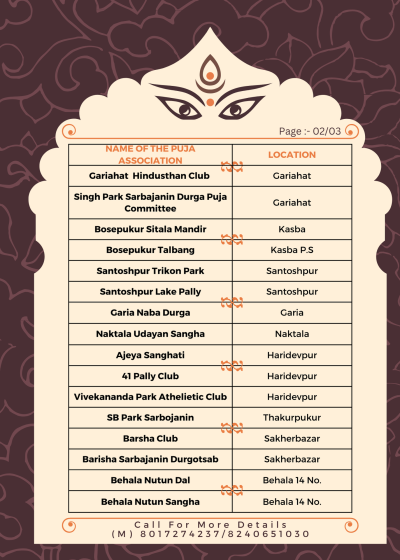 Page :- 02/03

| NAME OF THE PUJA ASSOCIATION | LOCATION |
|---|---|
| Gariahat Hindusthan Club | Gariahat |
| Singh Park Sarbajanin Durga Puja Committee | Gariahat |
| Bosepukur Sitala Mandir | Kasba |
| Bosepukur Talbang | Kasba P.S |
| Santoshpur Trikon Park | Santoshpur |
| Santoshpur Lake Pally | Santoshpur |
| Garia Naba Durga | Garia |
| Naktala Udayan Sangha | Naktala |
| Ajeya Sanghati | Haridevpur |
| 41 Pally Club | Haridevpur |
| Vivekananda Park Athelietic Club | Haridevpur |
| SB Park Sarbojanin | Thakurpukur |
| Barsha Club | Sakherbazar |
| Barisha Sarbajanin Durgotsab | Sakherbazar |
| Behala Nutun Dal | Behala 14 No. |
| Behala Nutun Sangha | Behala 14 No. |

Call For More Details
(M) 8017274237/8240651030